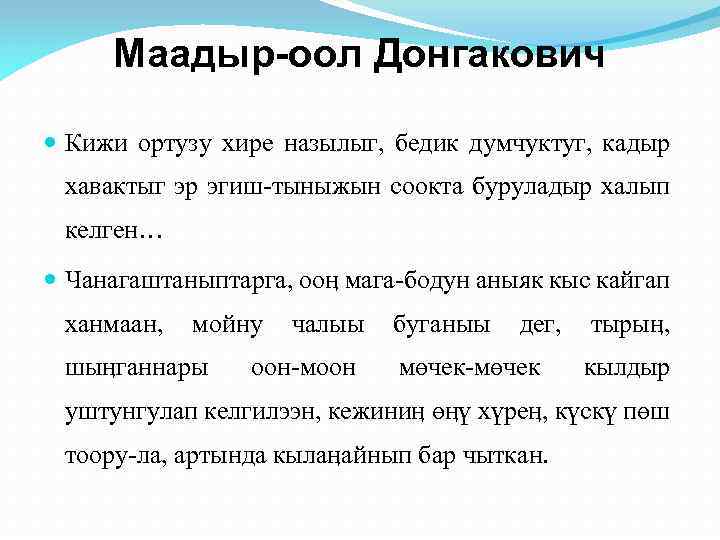 Маадыр-оол Донгакович

Кижи ортузу хире назылыг, бедик думчуктуг, кадыр хавактыг эр эгиш-тыныжын соокта буруладыр халып келген…

Чанагаштаныптарга, ооң мага-бодун аныяк кыс кайгап ханмаан, мойну чалыы буганыы дег, тырың, шыңганнары оон-моон мөчек-мөчек кылдыр уштунгулап келгилээн, кежиниң өңү хүрең, күскү пөш тоору-ла, артында кылаңайнып бар чыткан.